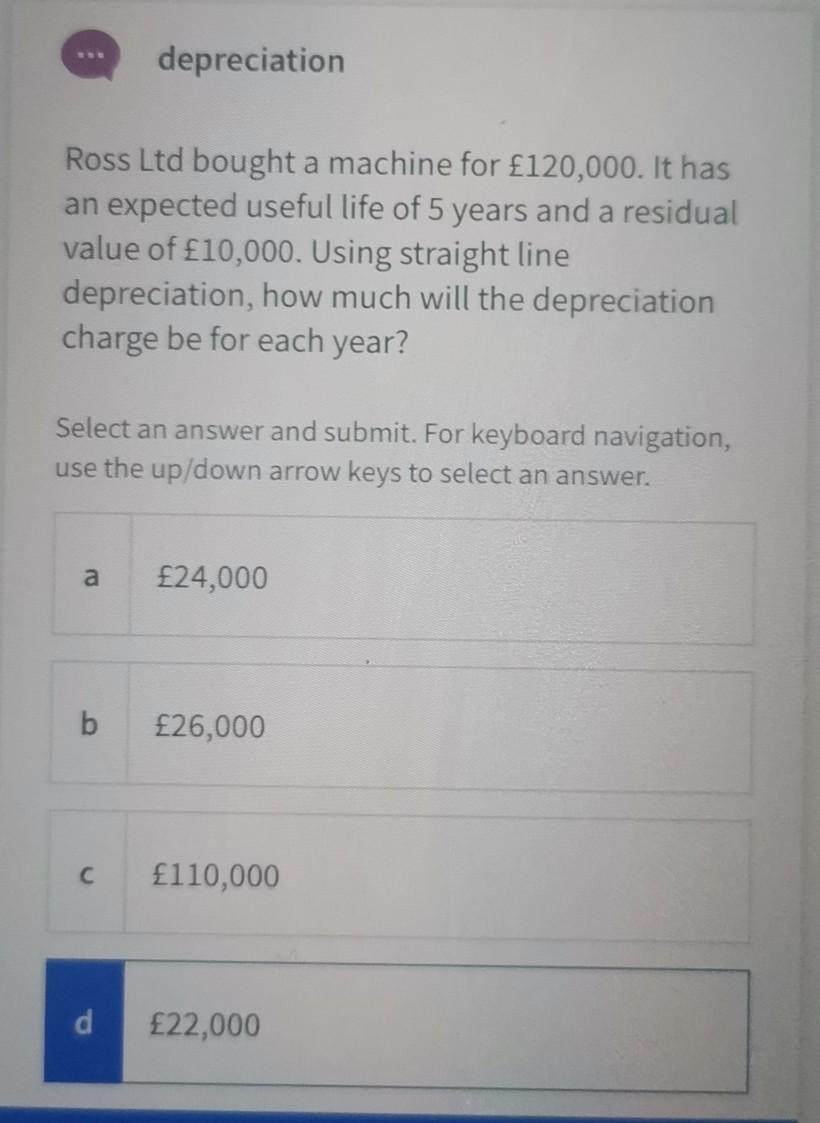 depreciation

Ross Ltd bought a machine for £120,000. It has an expected useful life of 5 years and a residual value of £10,000. Using straight line depreciation, how much will the depreciation charge be for each year?

Select an answer and submit. For keyboard navigation, use the up/down arrow keys to select an answer.

a £24,000

b £26,000

c £110,000

d £22,000